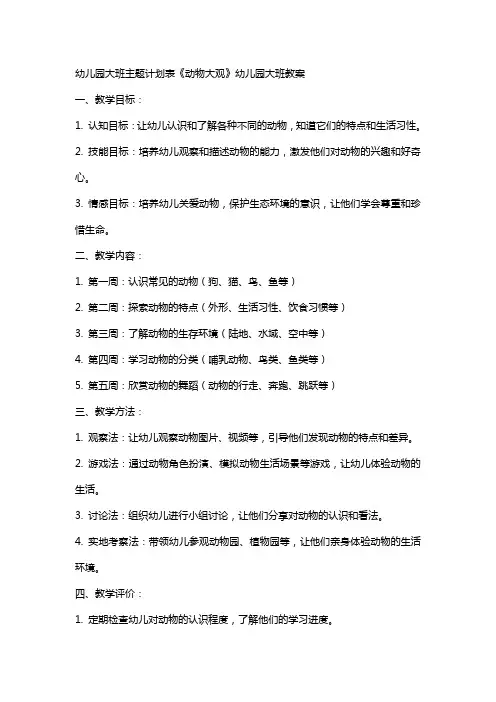 幼儿园大班主题计划表《动物大观》幼儿园大班教案

一、教学目标：

1. 认知目标：让幼儿认识和了解各种不同的动物，知道它们的特点和生活习性。

2. 技能目标：培养幼儿观察和描述动物的能力，激发他们对动物的兴趣和好奇心。

3. 情感目标：培养幼儿关爱动物，保护生态环境的意识，让他们学会尊重和珍惜生命。

二、教学内容：

1. 第一周：认识常见的动物（狗、猫、鸟、鱼等）

2. 第二周：探索动物的特点（外形、生活习性、饮食习惯等）

3. 第三周：了解动物的生存环境（陆地、水域、空中等）

4. 第四周：学习动物的分类（哺乳动物、鸟类、鱼类等）

5. 第五周：欣赏动物的舞蹈（动物的行走、奔跑、跳跃等）

三、教学方法：

1. 观察法：让幼儿观察动物图片、视频等，引导他们发现动物的特点和差异。

2. 游戏法：通过动物角色扮演、模拟动物生活场景等游戏，让幼儿体验动物的生活。

3. 讨论法：组织幼儿进行小组讨论，让他们分享对动物的认识和看法。

4. 实地考察法：带领幼儿参观动物园、植物园等，让他们亲身体验动物的生活环境。

四、教学评价：

1. 定期检查幼儿对动物的认识程度，了解他们的学习进度。